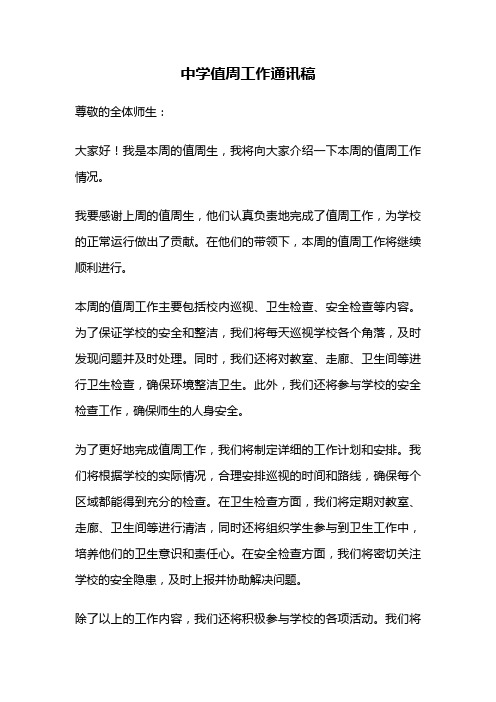 中学值周工作通讯稿

尊敬的全体师生：

大家好！我是本周的值周生，我将向大家介绍一下本周的值周工作情况。

我要感谢上周的值周生，他们认真负责地完成了值周工作，为学校的正常运行做出了贡献。在他们的带领下，本周的值周工作将继续顺利进行。

本周的值周工作主要包括校内巡视、卫生检查、安全检查等内容。为了保证学校的安全和整洁，我们将每天巡视学校各个角落，及时发现问题并及时处理。同时，我们还将对教室、走廊、卫生间等进行卫生检查，确保环境整洁卫生。此外，我们还将参与学校的安全检查工作，确保师生的人身安全。

为了更好地完成值周工作，我们将制定详细的工作计划和安排。我们将根据学校的实际情况，合理安排巡视的时间和路线，确保每个区域都能得到充分的检查。在卫生检查方面，我们将定期对教室、走廊、卫生间等进行清洁，同时还将组织学生参与到卫生工作中，培养他们的卫生意识和责任心。在安全检查方面，我们将密切关注学校的安全隐患，及时上报并协助解决问题。

除了以上的工作内容，我们还将积极参与学校的各项活动。我们将